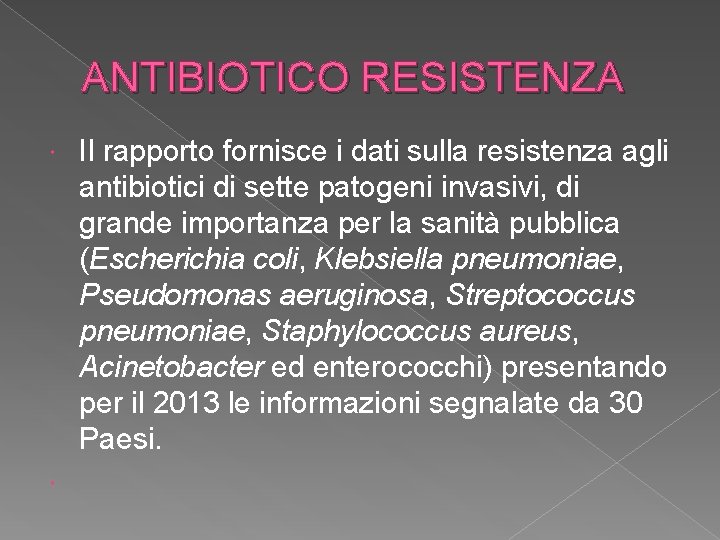 ANTIBIOTICO RESISTENZA

Il rapporto fornisce i dati sulla resistenza agli antibiotici di sette patogeni invasivi, di grande importanza per la sanità pubblica (Escherichia coli, Klebsiella pneumoniae, Pseudomonas aeruginosa, Streptococcus pneumoniae, Staphylococcus aureus, Acinetobacter ed enterococchi) presentando per il 2013 le informazioni segnalate da 30 Paesi.